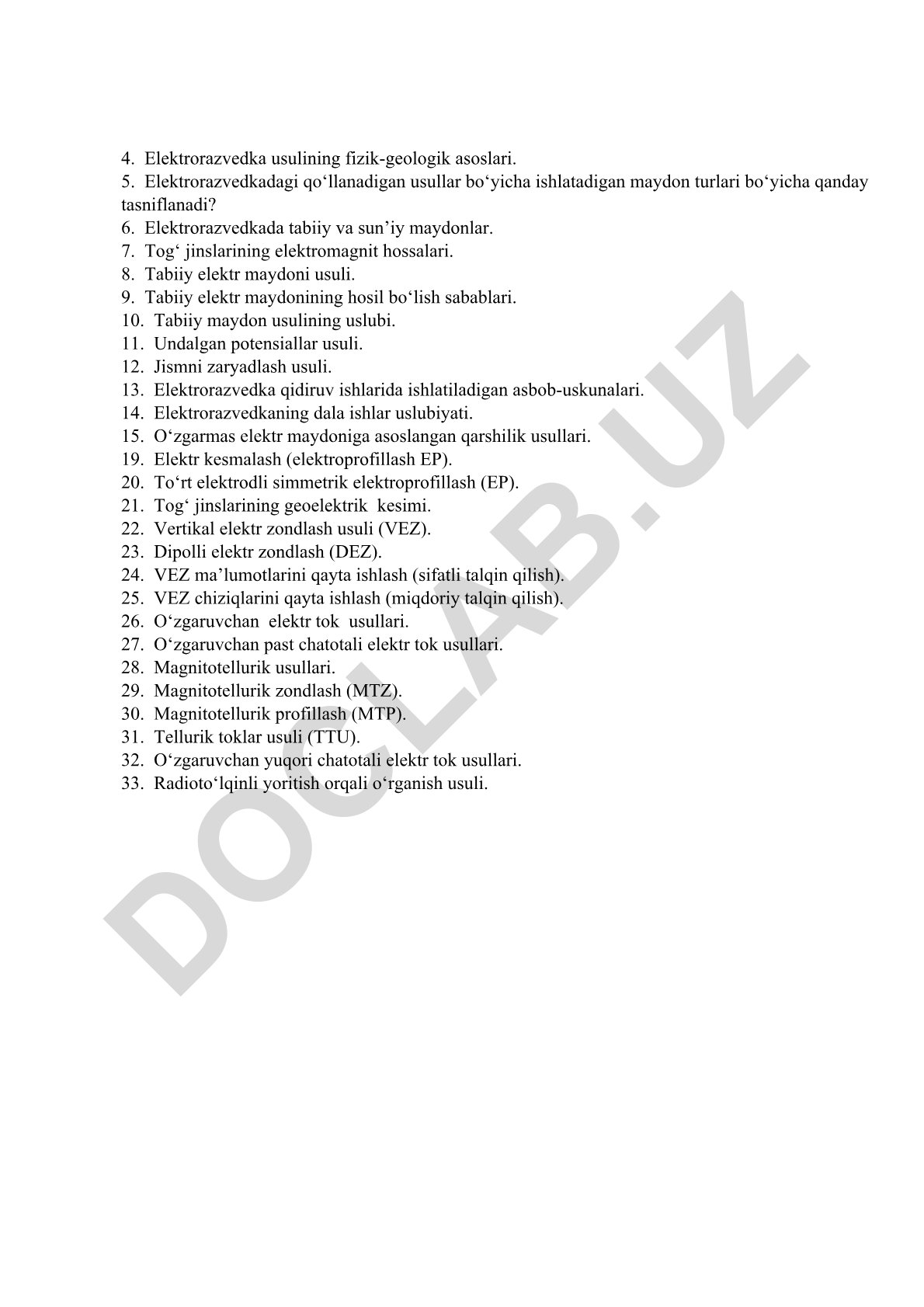 4. Elektrorazvedka usulining fizik-geologik asoslari.
5. Elektrorazvedkadagi qo‘llanadigan usullar bo‘yicha ishlatadigan maydon turlari bo‘yicha qanday tasniflanadi?
6. Elektrorazvedkada tabiiy va sun’iy maydonlar.
7. Tog‘ jinslarining elektromagnit hossalari.
8. Tabiiy elektr maydoni usuli.
9. Tabiiy elektr maydonining hosil bo‘lish sabablari.
10. Tabiiy maydon usulining uslubi.
11. Undalgan potensiallar usuli.
12. Jismni zaryadlash usuli.
13. Elektrorazvedka qidiruv ishlarida ishlatiladigan asbob-uskunalari.
14. Elektrorazvedkaning dala ishlar uslubiyati.
15. O‘zgarmas elektr maydoniga asoslangan qarshilik usullari.
19. Elektr kesmalash (elektroprofillash EP).
20. To‘rt elektrodli simmetrik elektroprofillash (EP).
21. Tog‘ jinslarining geoelektrik kesimi.
22. Vertikal elektr zondlash usuli (VEZ).
23. Dipolli elektr zondlash (DEZ).
24. VEZ ma’lumotlarini qayta ishlash (sifatli talqin qilish).
25. VEZ chiziqlarini qayta ishlash (miqdoriy talqin qilish).
26. O‘zgaruvchan elektr tok usullari.
27. O‘zgaruvchan past chatotali elektr tok usullari.
28. Magnitotellurik usullari.
29. Magnitotellurik zondlash (MTZ).
30. Magnitotellurik profillash (MTP).
31. Tellurik toklar usuli (TTU).
32. O‘zgaruvchan yuqori chatotali elektr tok usullari.
33. Radioto‘lqinli yoritish orqali o‘rganish usuli.

DOCLAB.UZ